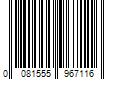 0 081555 967116